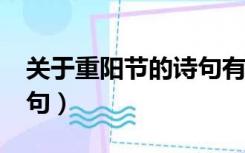 关于重阳节的诗句有
句）